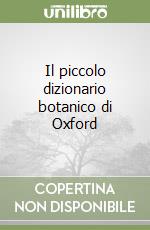 unilibro

Il piccolo dizionario botanico di Oxford

COPERTINA NON DISPONIBILE